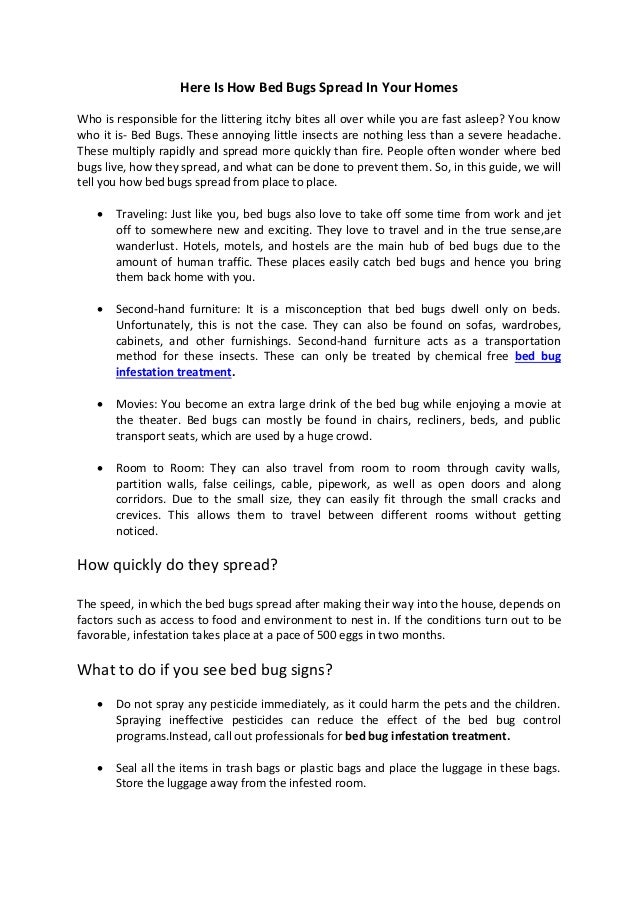 Here Is How Bed Bugs Spread In Your Homes

Who is responsible for the littering itchy bites all over while you are fast asleep? You know who it is- Bed Bugs. These annoying little insects are nothing less than a severe headache. These multiply rapidly and spread more quickly than fire. People often wonder where bed bugs live, how they spread, and what can be done to prevent them. So, in this guide, we will tell you how bed bugs spread from place to place.

• Traveling: Just like you, bed bugs also love to take off some time from work and jet off to somewhere new and exciting. They love to travel and in the true sense,are wanderlust. Hotels, motels, and hostels are the main hub of bed bugs due to the amount of human traffic. These places easily catch bed bugs and hence you bring them back home with you.

• Second-hand furniture: It is a misconception that bed bugs dwell only on beds. Unfortunately, this is not the case. They can also be found on sofas, wardrobes, cabinets, and other furnishings. Second-hand furniture acts as a transportation method for these insects. These can only be treated by chemical free bed bug infestation treatment.

• Movies: You become an extra large drink of the bed bug while enjoying a movie at the theater. Bed bugs can mostly be found in chairs, recliners, beds, and public transport seats, which are used by a huge crowd.

• Room to Room: They can also travel from room to room through cavity walls, partition walls, false ceilings, cable, pipework, as well as open doors and along corridors. Due to the small size, they can easily fit through the small cracks and crevices. This allows them to travel between different rooms without getting noticed.

How quickly do they spread?

The speed, in which the bed bugs spread after making their way into the house, depends on factors such as access to food and environment to nest in. If the conditions turn out to be favorable, infestation takes place at a pace of 500 eggs in two months.

What to do if you see bed bug signs?

• Do not spray any pesticide immediately, as it could harm the pets and the children. Spraying ineffective pesticides can reduce the effect of the bed bug control programs.Instead, call out professionals for bed bug infestation treatment.

• Seal all the items in trash bags or plastic bags and place the luggage in these bags. Store the luggage away from the infested room.